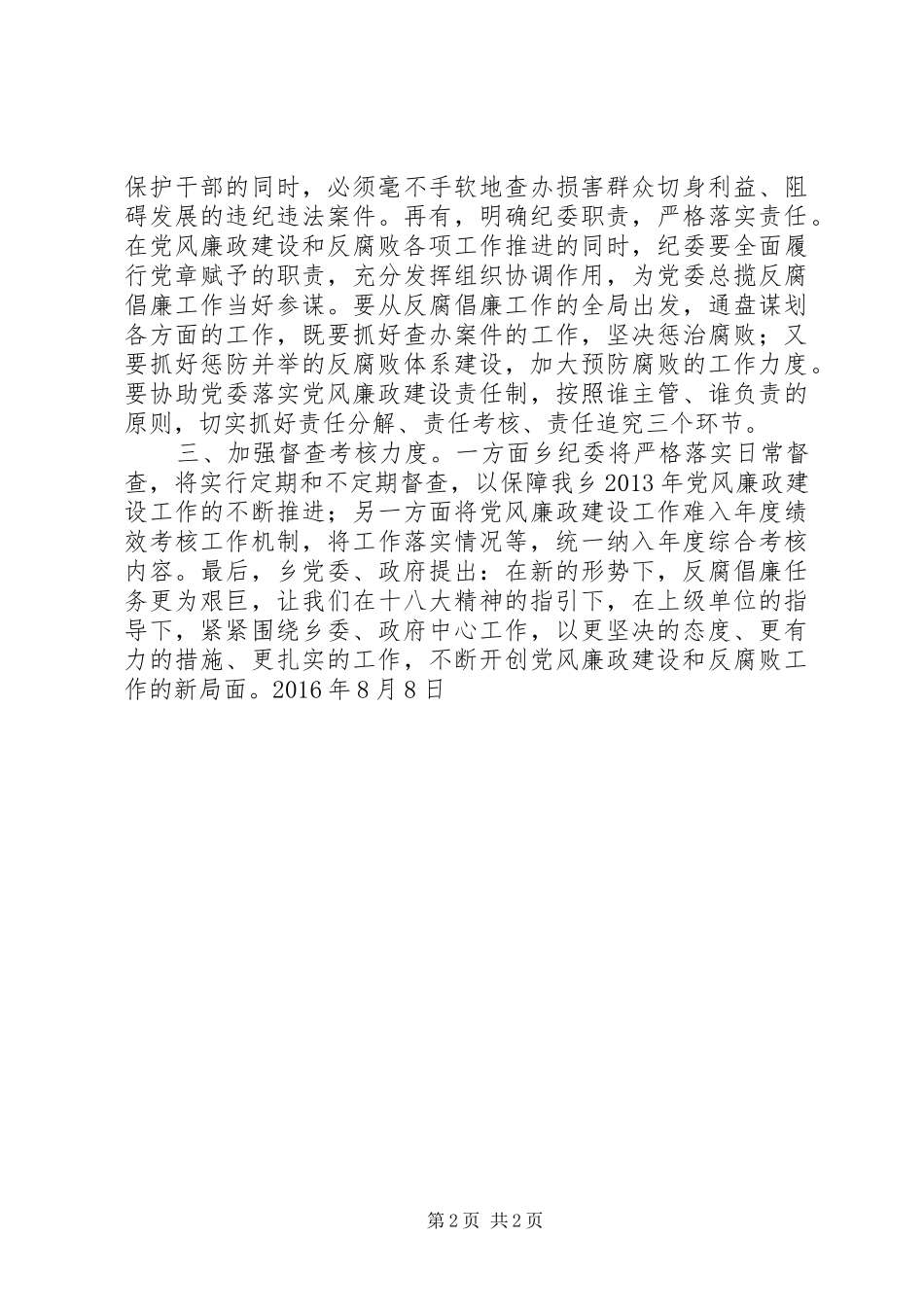 保护干部的同时，必须毫不手软地查办损害群众切身利益、阻碍发展的违纪违法案件。再有，明确纪委职责，严格落实责任。在党风廉政建设和反腐败各项工作推进的同时，纪委要全面履行党章赋予的职责，充分发挥组织协调作用，为党委总揽反腐倡廉工作当好参谋。要从反腐倡廉工作的全局出发，通盘谋划各方面的工作，既要抓好查办案件的工作，坚决惩治腐败；又要抓好惩防并举的反腐败体系建设，加大预防腐败的工作力度。要协助党委落实党风廉政建设责任制，按照谁主管、谁负责的原则，切实抓好责任分解、责任考核、责任追究三个环节。

三、加强督查考核力度。一方面乡纪委将严格落实日常督查，将实行定期和不定期督查，以保障我乡2013年党风廉政建设工作的不断推进；另一方面将党风廉政建设工作难入年度绩效考核工作机制，将工作落实情况等，统一纳入年度综合考核内容。最后，乡党委、政府提出：在新的形势下，反腐倡廉任务更为艰巨，让我们在十八大精神的指引下，在上级单位的指导下，紧紧围绕乡委、政府中心工作，以更坚决的态度、更有力的措施、更扎实的工作，不断开创党风廉政建设和反腐败工作的新局面。2016年8月8日

第2页 共2页